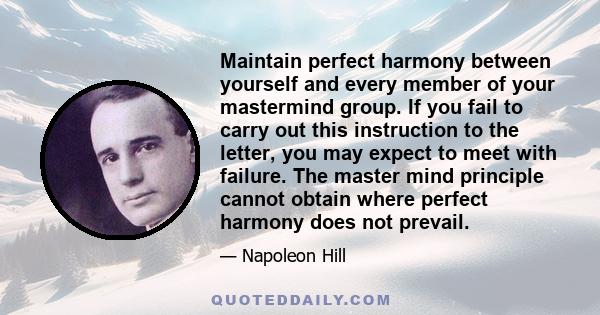 Maintain perfect harmony between yourself and every member of your mastermind group. If you fail to carry out this instruction to the letter, you may expect to meet with failure. The master mind principle cannot obtain where perfect harmony does not prevail.

— Napoleon Hill

QUOTEDDAILY.COM